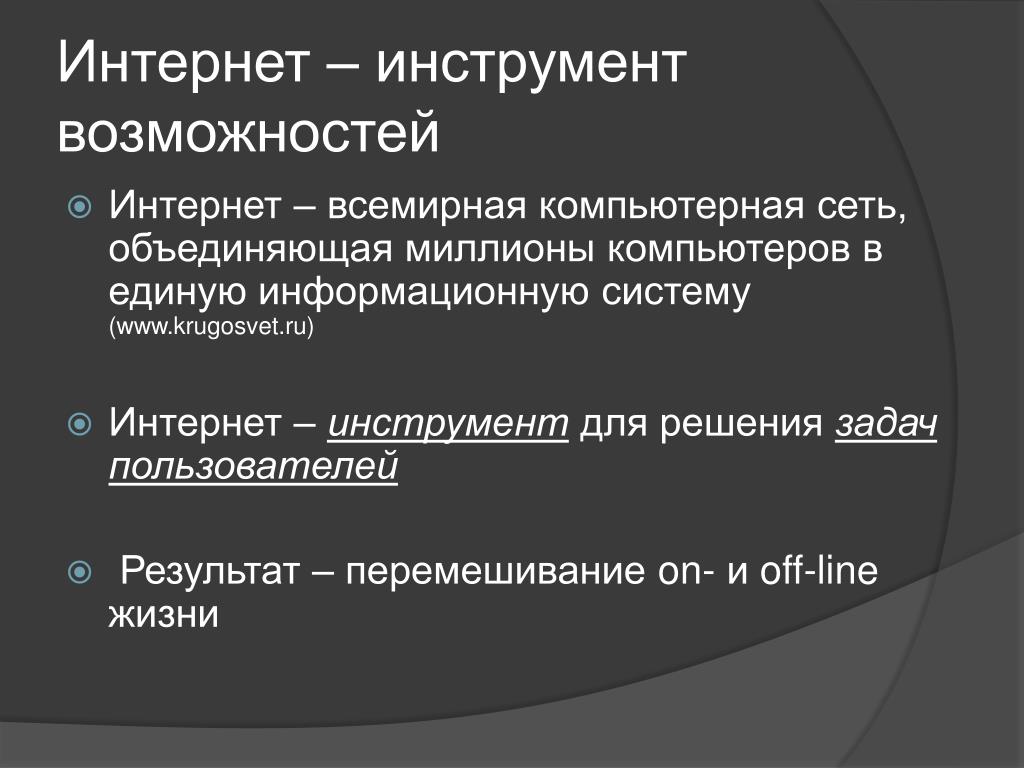 Интернет – инструмент возможностей

Интернет – всемирная компьютерная сеть, объединяющая миллионы компьютеров в единую информационную систему (www.krugosvet.ru)

Интернет – инструмент для решения задач пользователей

Результат – перемешивание on- и off-line жизни